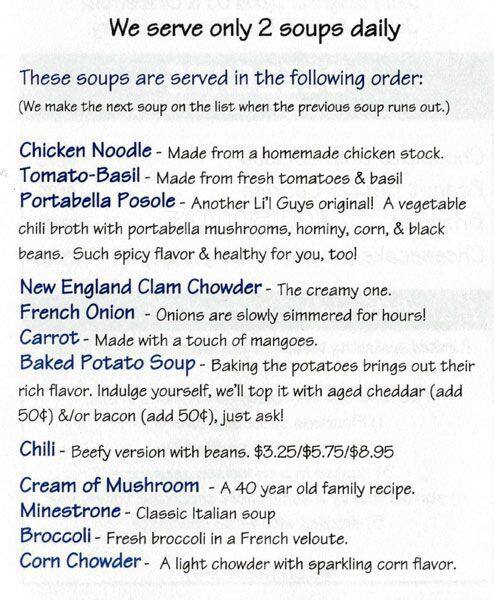 We serve only 2 soups daily

These soups are served in the following order:
(We make the next soup on the list when the previous soup runs out.)

Chicken Noodle - Made from a homemade chicken stock.
Tomato-Basil - Made from fresh tomatoes & basil
Portabella Posole - Another Li'l Guys original! A vegetable chili broth with portabella mushrooms, hominy, corn, & black beans. Such spicy flavor & healthy for you, too!

New England Clam Chowder - The creamy one.
French Onion - Onions are slowly simmered for hours!
Carrot - Made with a touch of mangoes.
Baked Potato Soup - Baking the potatoes brings out their rich flavor. Indulge yourself, we'll top it with aged cheddar (add 50¢) &/or bacon (add 50¢), just ask!

Chili - Beefy version with beans. $3.25/$5.75/$8.95

Cream of Mushroom - A 40 year old family recipe.
Minestrone - Classic Italian soup
Broccoli - Fresh broccoli in a French veloute.
Corn Chowder - A light chowder with sparkling corn flavor.